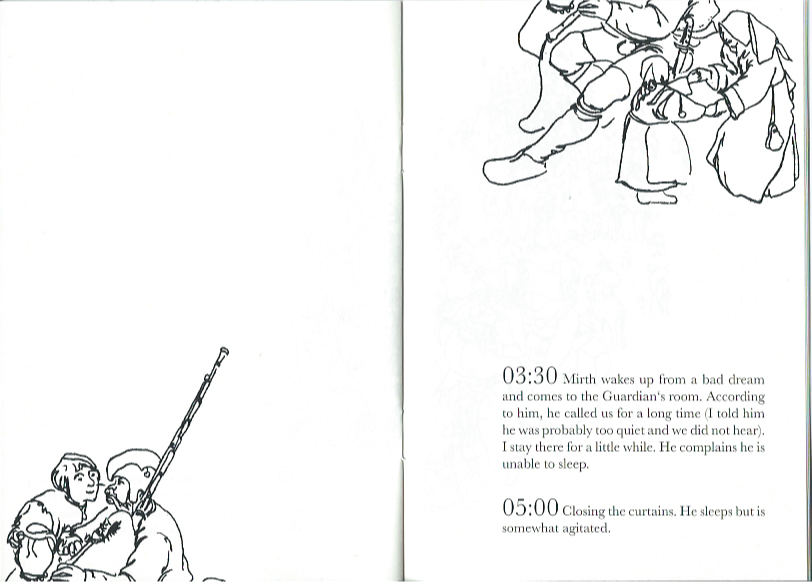 03:30 Mirth wakes up from a bad dream and comes to the Guardian's room. According to him, he called us for a long time (I told him he was probably too quiet and we did not hear). I stay there for a little while. He complains he is unable to sleep.

05:00 Closing the curtains. He sleeps but is somewhat agitated.